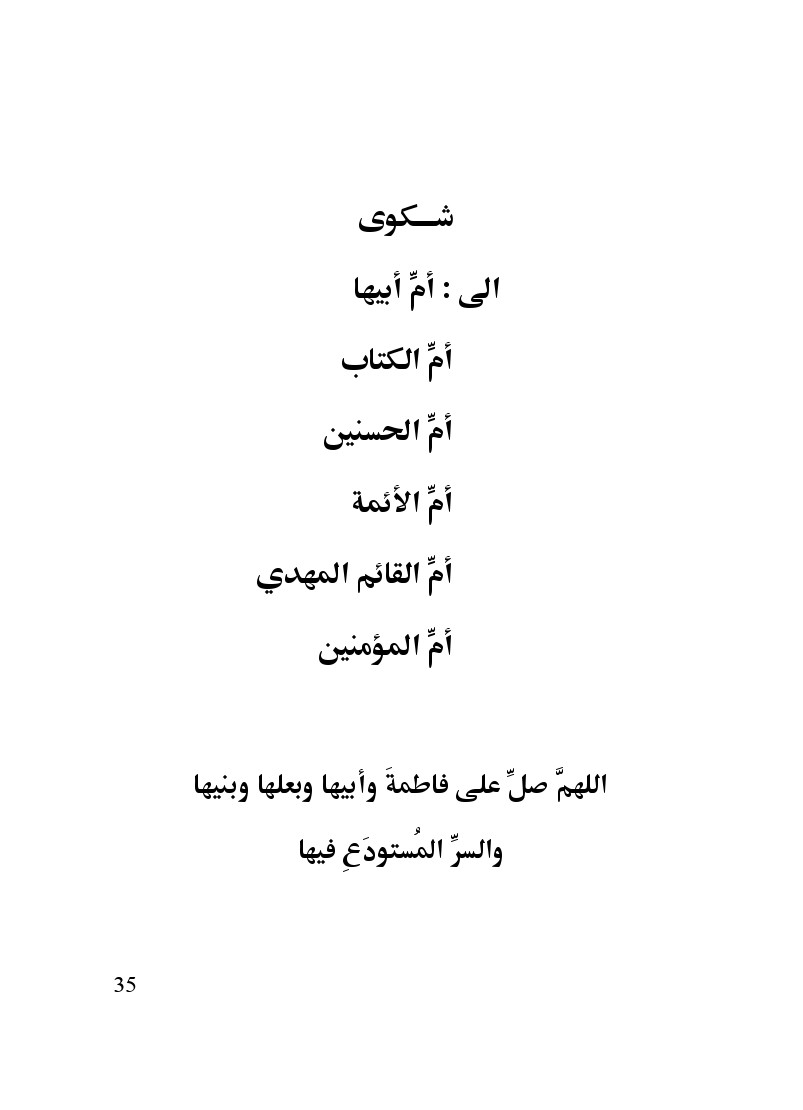 شـــكوى

الى : أمِّ أبيها

أمِّ الكتاب

أمِّ الحسنين

أمِّ الأئمة

أمِّ القائم المهدي

أمِّ المؤمنين

اللهمَّ صلِّ على فاطمةَ وأبيها وبعلها وبنيها والسرِّ المُستودَعِ فيها

35